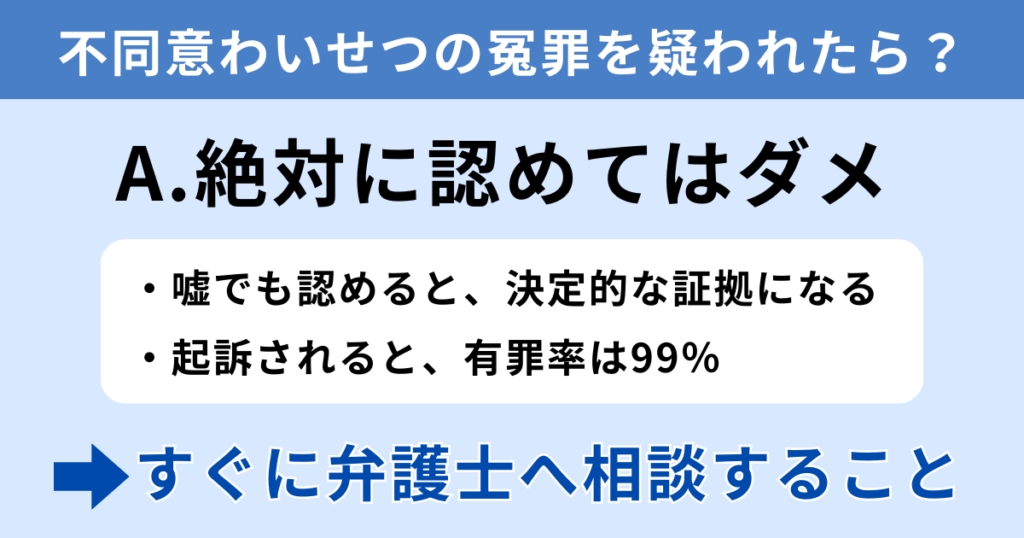 不同意わいせつの冤罪を疑われたら？

A.絶対に認めてはダメ

・嘘でも認めると、決定的な証拠になる

・起訴されると、有罪率は99%

すぐに弁護士へ相談すること